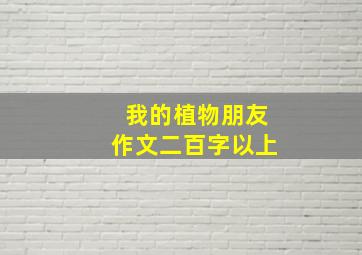 我的植物朋友
作文二百字以上